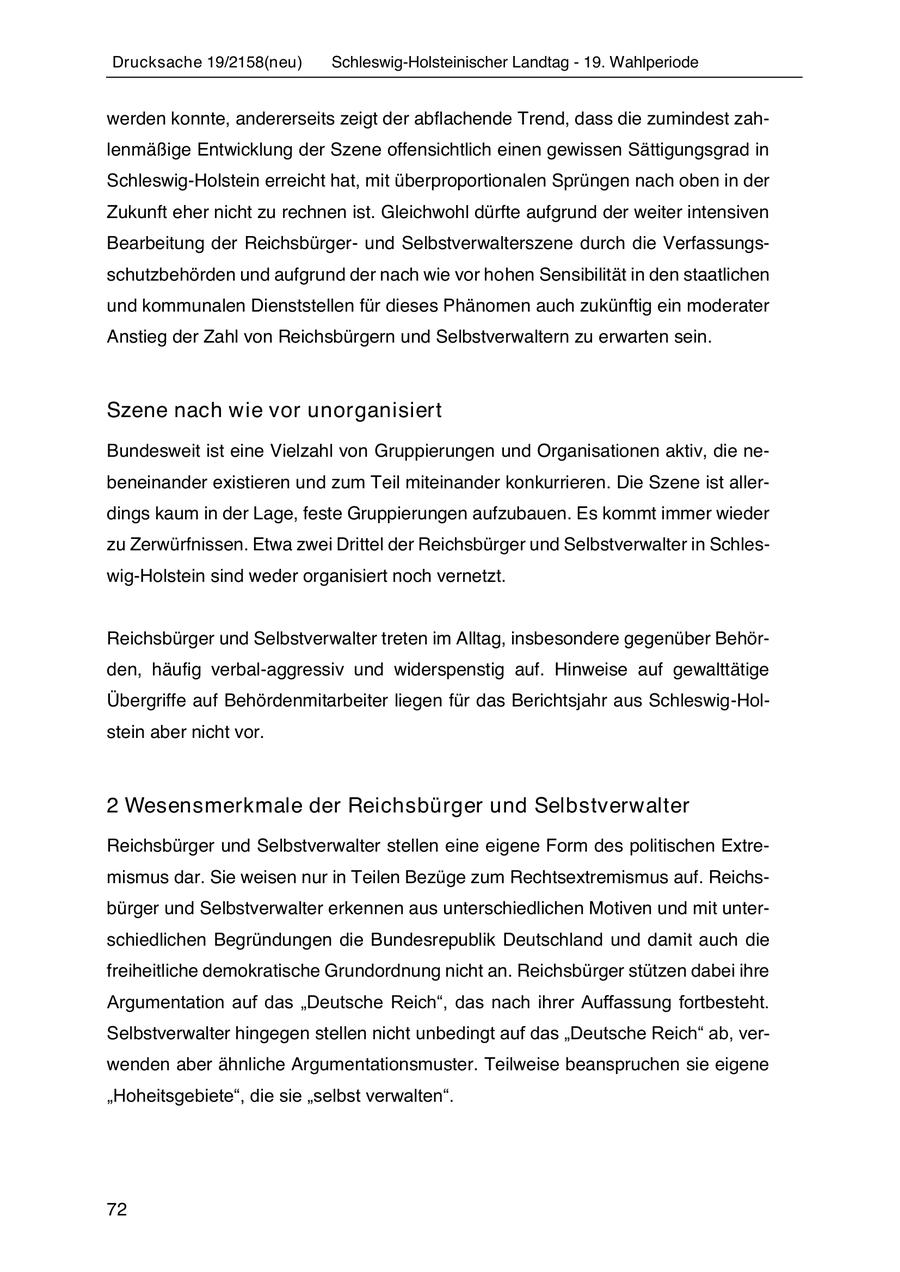 Drucksache 19/2158(neu) Schleswig-Holsteinischer Landtag - 19. Wahlperiode

werden konnte, andererseits zeigt der abflachende Trend, dass die zumindest zahlenmäßige Entwicklung der Szene offensichtlich einen gewissen Sättigungsgrad in Schleswig-Holstein erreicht hat, mit überproportionalen Sprüngen nach oben in der Zukunft eher nicht zu rechnen ist. Gleichwohl dürfte aufgrund der weiter intensiven Bearbeitung der Reichsbürger- und Selbstverwalterszene durch die Verfassungsschutzbehörden und aufgrund der nach wie vor hohen Sensibilität in den staatlichen und kommunalen Dienststellen für dieses Phänomen auch zukünftig ein moderater Anstieg der Zahl von Reichsbürgern und Selbstverwaltern zu erwarten sein.

Szene nach wie vor unorganisiert

Bundesweit ist eine Vielzahl von Gruppierungen und Organisationen aktiv, die nebeneinander existieren und zum Teil miteinander konkurrieren. Die Szene ist allerdings kaum in der Lage, feste Gruppierungen aufzubauen. Es kommt immer wieder zu Zerwürfnissen. Etwa zwei Drittel der Reichsbürger und Selbstverwalter in Schleswig-Holstein sind weder organisiert noch vernetzt.

Reichsbürger und Selbstverwalter treten im Alltag, insbesondere gegenüber Behörden, häufig verbal-aggressiv und widerspenstig auf. Hinweise auf gewalttätige Übergriffe auf Behördenmitarbeiter liegen für das Berichtsjahr aus Schleswig-Holstein aber nicht vor.

2 Wesensmerkmale der Reichsbürger und Selbstverwalter

Reichsbürger und Selbstverwalter stellen eine eigene Form des politischen Extremismus dar. Sie weisen nur in Teilen Bezüge zum Rechtsextremismus auf. Reichsbürger und Selbstverwalter erkennen aus unterschiedlichen Motiven und mit unterschiedlichen Begründungen die Bundesrepublik Deutschland und damit auch die freiheitliche demokratische Grundordnung nicht an. Reichsbürger stützen dabei ihre Argumentation auf das „Deutsche Reich“, das nach ihrer Auffassung fortbesteht. Selbstverwalter hingegen stellen nicht unbedingt auf das „Deutsche Reich“ ab, verwenden aber ähnliche Argumentationsmuster. Teilweise beanspruchen sie eigene „Hoheitsgebiete“, die sie „selbst verwalten“.

72